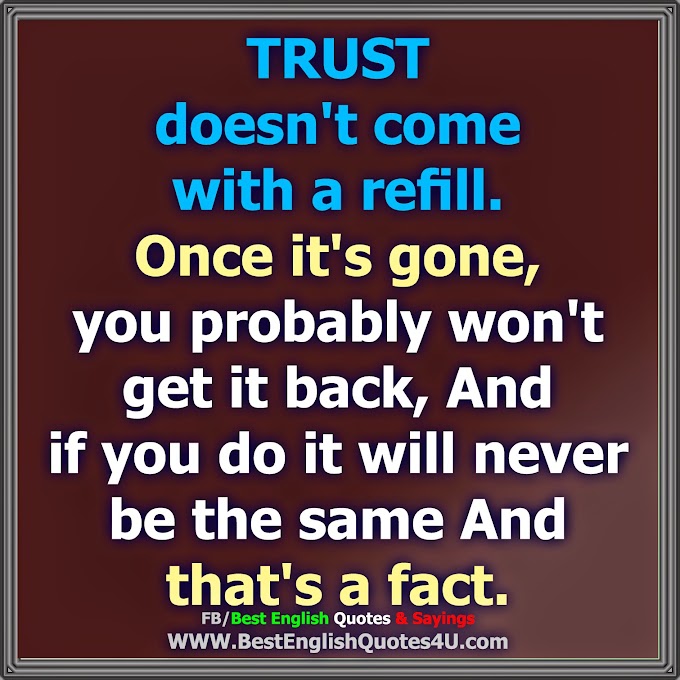 TRUST
doesn't come with a refill.
Once it's gone, you probably won't get it back, And if you do it will never be the same And that's a fact.

FB/Best English Quotes & Sayings
WWW.BestEnglishQuotes4U.com